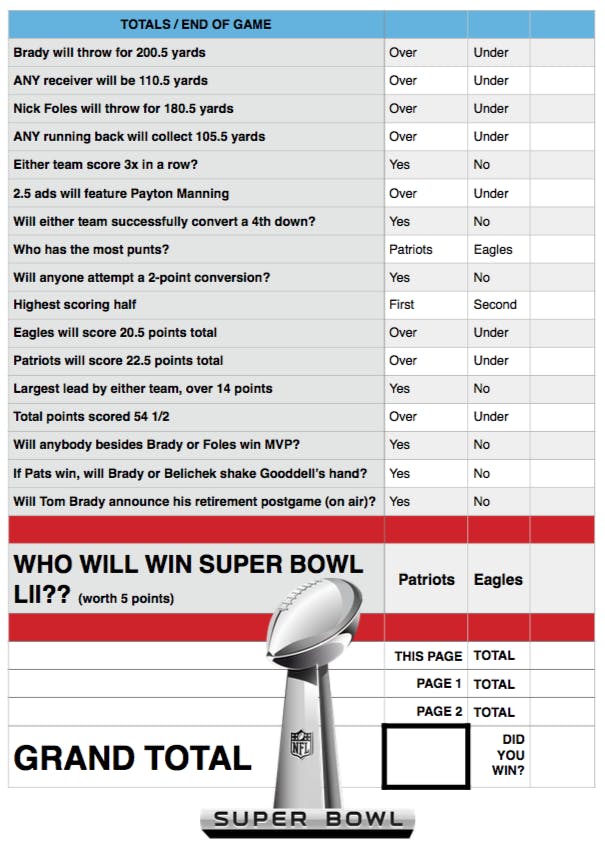 | TOTALS / END OF GAME | | | |
|---|---|---|---|
| Brady will throw for 200.5 yards | Over | Under | |
| ANY receiver will be 110.5 yards | Over | Under | |
| Nick Foles will throw for 180.5 yards | Over | Under | |
| ANY running back will collect 105.5 yards | Over | Under | |
| Either team score 3x in a row? | Yes | No | |
| 2.5 ads will feature Payton Manning | Over | Under | |
| Will either team successfully convert a 4th down? | Yes | No | |
| Who has the most punts? | Patriots | Eagles | |
| Will anyone attempt a 2-point conversion? | Yes | No | |
| Highest scoring half | First | Second | |
| Eagles will score 20.5 points total | Over | Under | |
| Patriots will score 22.5 points total | Over | Under | |
| Largest lead by either team, over 14 points | Yes | No | |
| Total points scored 54 1/2 | Over | Under | |
| Will anybody besides Brady or Foles win MVP? | Yes | No | |
| If Pats win, will Brady or Belichek shake Gooddell's hand? | Yes | No | |
| Will Tom Brady announce his retirement postgame (on air)? | Yes | No | |
| | | | |
| WHO WILL WIN SUPER BOWL LII?? (worth 5 points) | Patriots | Eagles | |
| | | | |
| | THIS PAGE | TOTAL | |
| | PAGE 1 | TOTAL | |
| | PAGE 2 | TOTAL | |
| GRAND TOTAL | | DID YOU WIN? | |

NFL

SUPER BOWL